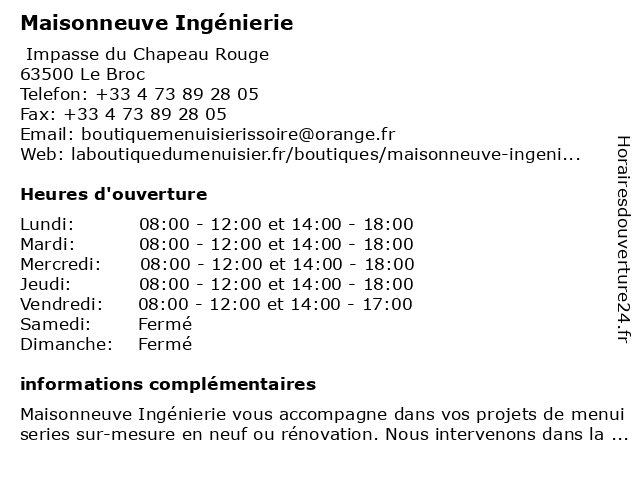 Maisonneuve Ingénierie

Impasse du Chapeau Rouge
63500 Le Broc
Telefon: +33 4 73 89 28 05
Fax: +33 4 73 89 28 05
Email: boutiquemenuisierissoire@orange.fr
Web: laboutiquedumenuisier.fr/boutiques/maisonneuve-ingeni...

Heures d'ouverture

| | |
|---|---|
| Lundi: | 08:00 - 12:00 et 14:00 - 18:00 |
| Mardi: | 08:00 - 12:00 et 14:00 - 18:00 |
| Mercredi: | 08:00 - 12:00 et 14:00 - 18:00 |
| Jeudi: | 08:00 - 12:00 et 14:00 - 18:00 |
| Vendredi: | 08:00 - 12:00 et 14:00 - 17:00 |
| Samedi: | Fermé |
| Dimanche: | Fermé |

informations complémentaires

Maisonneuve Ingénierie vous accompagne dans vos projets de menui series sur-mesure en neuf ou rénovation. Nous intervenons dans la ...

Horairesdouverture24.fr